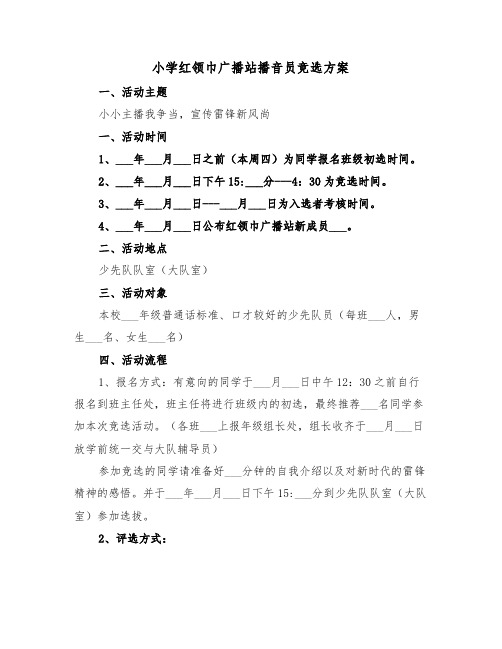 小学红领巾广播站播音员竞选方案

一、活动主题

小小主播我争当，宣传雷锋新风尚

一、活动时间

1、___年___月___日之前（本周四）为同学报名班级初选时间。

2、___年___月___日下午15：___分---4：30为竞选时间。

3、___年___月___日---___月___日为入选者考核时间。

4、___年___月___日公布红领巾广播站新成员___。

二、活动地点

少先队队室（大队室）

三、活动对象

本校___年级普通话标准、口才较好的少先队员（每班___人，男生___名、女生___名）

四、活动流程

1、报名方式：有意向的同学于___月___日中午12：30之前自行报名到班主任处，班主任将进行班级内的初选，最终推荐___名同学参加本次竞选活动。（各班___上报年级组长处，组长收齐于___月___日放学前统一交与大队辅导员）

参加竞选的同学请准备好___分钟的自我介绍以及对新时代的雷锋精神的感悟。并于___年___月___日下午15：___分到少先队队室（大队室）参加选拔。

2、评选方式：